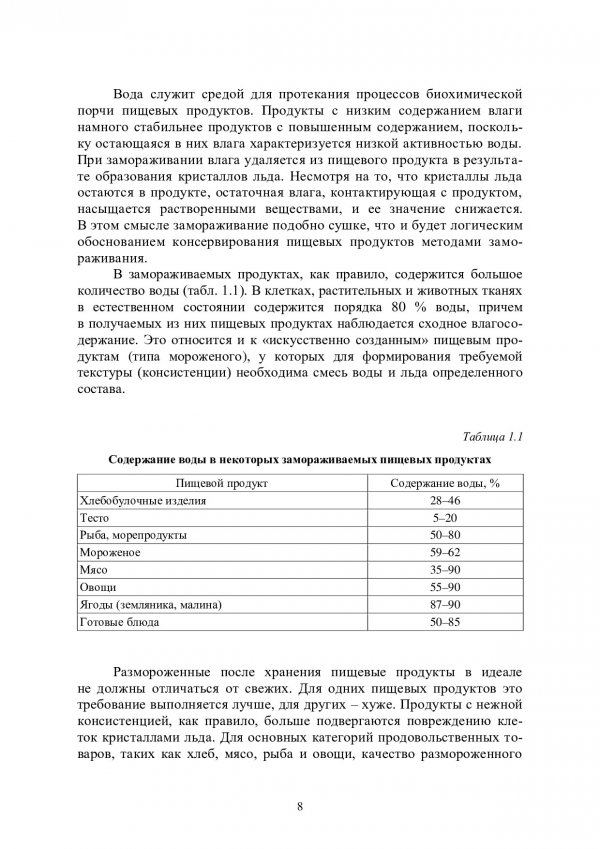 Вода служит средой для протекания процессов биохимической порчи пищевых продуктов. Продукты с низким содержанием влаги намного стабильнее продуктов с повышенным содержанием, поскольку остающаяся в них влага характеризуется низкой активностью воды. При замораживании влага удаляется из пищевого продукта в результате образования кристаллов льда. Несмотря на то, что кристаллы льда остаются в продукте, остаточная влага, контактирующая с продуктом, насыщается растворенными веществами, и ее значение снижается. В этом смысле замораживание подобно сушке, что и будет логическим обоснованием консервирования пищевых продуктов методами замораживания.

В замораживаемых продуктах, как правило, содержится большое количество воды (табл. 1.1). В клетках, растительных и животных тканях в естественном состоянии содержится порядка 80 % воды, причем в получаемых из них пищевых продуктах наблюдается сходное влагосодержание. Это относится и к «искусственно созданным» пищевым продуктам (типа мороженого), у которых для формирования требуемой текстуры (консистенции) необходима смесь воды и льда определенного состава.

Таблица 1.1

Содержание воды в некоторых замораживаемых пищевых продуктах

| Пищевой продукт | Содержание воды, % |
|---|---|
| Хлебобулочные изделия | 28–46 |
| Тесто | 5–20 |
| Рыба, морепродукты | 50–80 |
| Мороженое | 59–62 |
| Мясо | 35–90 |
| Овощи | 55–90 |
| Ягоды (земляника, малина) | 87–90 |
| Готовые блюда | 50–85 |

Размороженные после хранения пищевые продукты в идеале не должны отличаться от свежих. Для одних пищевых продуктов это требование выполняется лучше, для других – хуже. Продукты с нежной консистенцией, как правило, больше подвергаются повреждению клеток кристаллами льда. Для основных категорий продовольственных товаров, таких как хлеб, мясо, рыба и овощи, качество размороженного

8